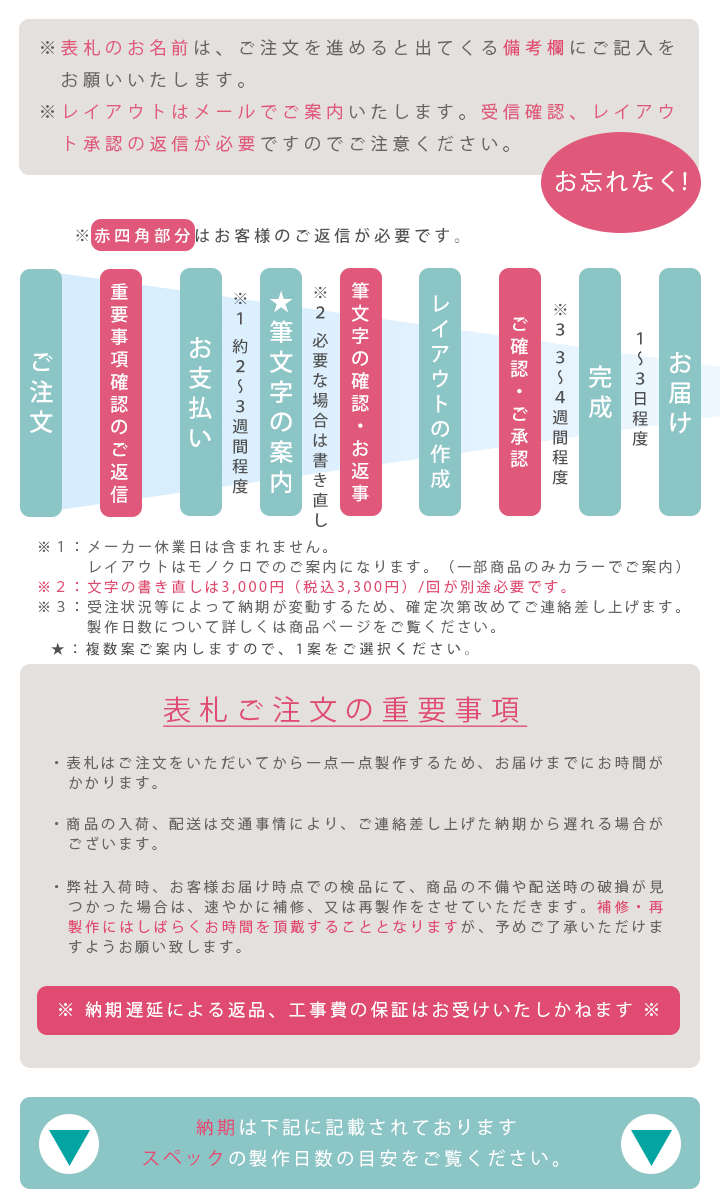 ※表札のお名前は、ご注文を進めると出てくる備考欄にご記入をお願いいたします。
※レイアウトはメールでご案内いたします。受信確認、レイアウト承認の返信が必要ですのでご注意ください。

お忘れなく!

※赤四角部分はお客様のご返信が必要です。

ご注文

重要事項確認のご返信

お支払い

※1 約2~3週間程度

★筆文字の案内

※2 必要な場合は書き直し

筆文字の確認・お返事

レイアウトの作成

ご確認・ご承認

※3 3~4週間程度

完成

1~3日程度

お届け

※1:メーカー休業日は含まれません。
レイアウトはモノクロでのご案内になります。(一部商品のみカラーでご案内)
※2:文字の書き直しは3,000円(税込3,300円)/回が別途必要です。
※3:受注状況等によって納期が変動するため、確定次第改めてご連絡差し上げます。
製作日数について詳しくは商品ページをご覧ください。
★:複数案ご案内しますので、1案をご選択ください。

表札ご注文の重要事項

・表札はご注文をいただいてから一点一点製作するため、お届けまでにお時間がかかります。

・商品の入荷、配送は交通事情により、ご連絡差し上げた納期から遅れる場合がございます。

・弊社入荷時、お客様お届け時点での検品にて、商品の不備や配送時の破損が見つかった場合は、速やかに補修、又は再製作をさせていただきます。補修・再製作にはしばらくお時間を頂戴することとなりますが、予めご了承いただけますようお願い致します。

※ 納期遅延による返品、工事費の保証はお受けいたしかねます ※

納期は下記に記載されております
スペックの製作日数の目安をご覧ください。